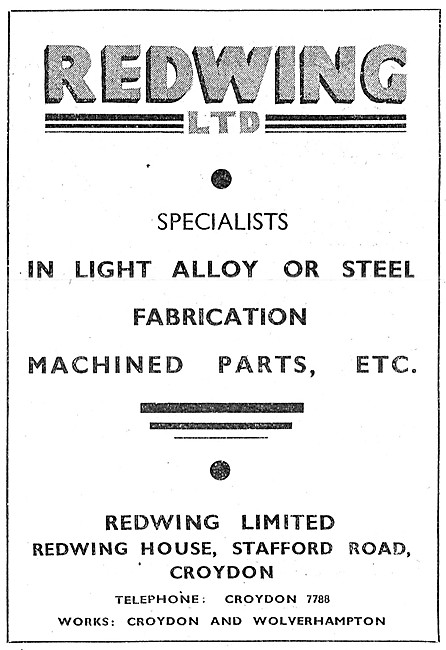 REDWING
LTD

SPECIALISTS
IN LIGHT ALLOY OR STEEL
FABRICATION
MACHINED PARTS, ETC.

REDWING LIMITED
REDWING HOUSE, STAFFORD ROAD,
CROYDON
TELEPHONE: CROYDON 7788
WORKS: CROYDON AND WOLVERHAMPTON